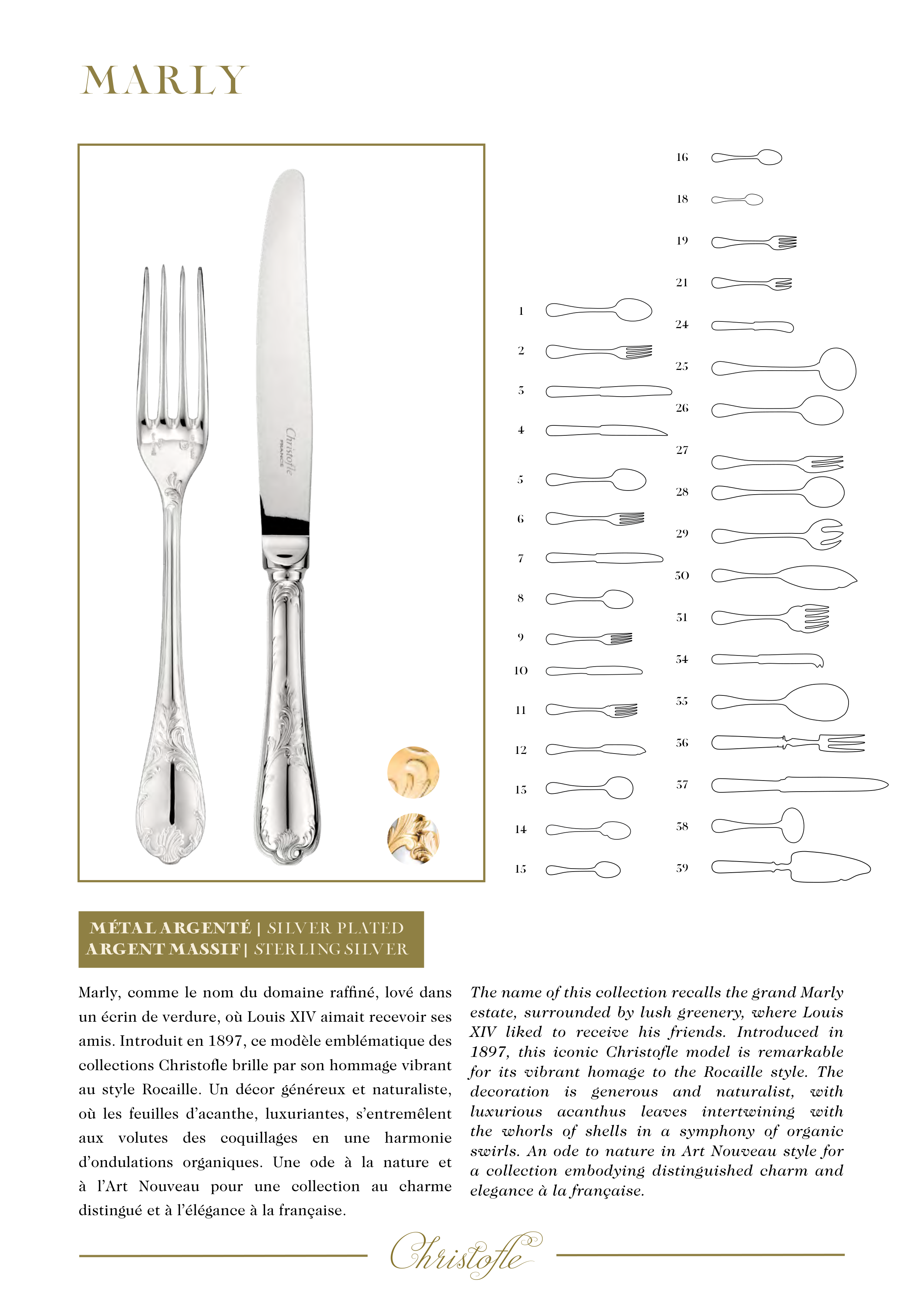 MARLY

Christofle
FRANCE

1
2
3
4
5
6
7
8
9
10
11
12
13
14
15

16
18
19
21
24
25
26
27
28
29
30
31
34
35
36
37
38
39

MÉTAL ARGENTÉ | SILVER PLATED
ARGENT MASSIF | STERLING SILVER

Marly, comme le nom du domaine raffiné, lové dans un écrin de verdure, où Louis XIV aimait recevoir ses amis. Introduit en 1897, ce modèle emblématique des collections Christofle brille par son hommage vibrant au style Rocaille. Un décor généreux et naturaliste, où les feuilles d'acanthe, luxuriantes, s'entremêlent aux volutes des coquillages en une harmonie d'ondulations organiques. Une ode à la nature et à l'Art Nouveau pour une collection au charme distingué et à l'élégance à la française.

The name of this collection recalls the grand Marly estate, surrounded by lush greenery, where Louis XIV liked to receive his friends. Introduced in 1897, this iconic Christofle model is remarkable for its vibrant homage to the Rocaille style. The decoration is generous and naturalist, with luxurious acanthus leaves intertwining with the whorls of shells in a symphony of organic swirls. An ode to nature in Art Nouveau style for a collection embodying distinguished charm and elegance à la française.

Christofle